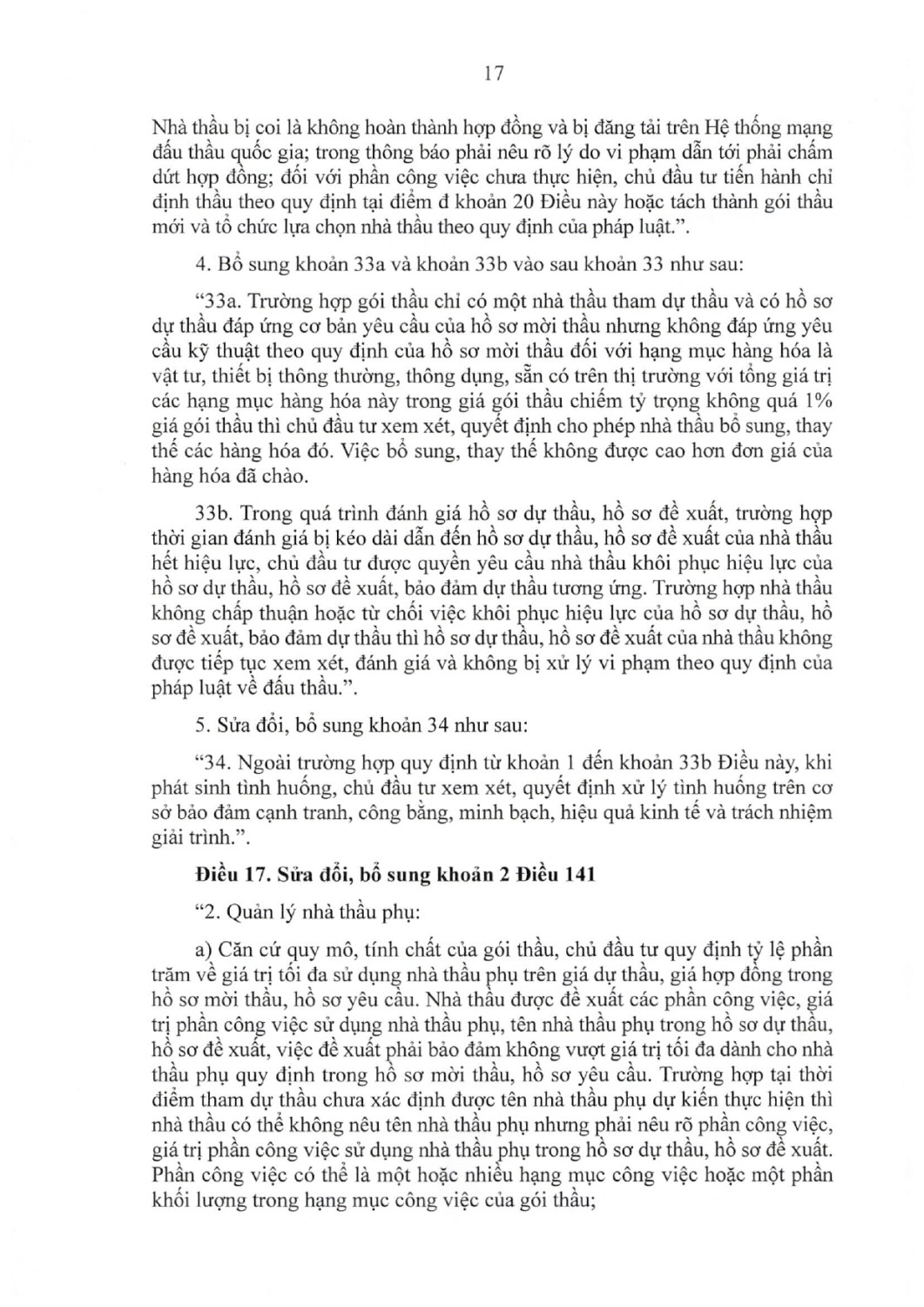 17

Nhà thầu bị coi là không hoàn thành hợp đồng và bị đăng tải trên Hệ thống mạng đấu thầu quốc gia; trong thông báo phải nêu rõ lý do vi phạm dẫn tới phải chấm dứt hợp đồng; đối với phần công việc chưa thực hiện, chủ đầu tư tiến hành chỉ định thầu theo quy định tại điểm đ khoản 20 Điều này hoặc tách thành gói thầu mới và tổ chức lựa chọn nhà thầu theo quy định của pháp luật.".

4. Bổ sung khoản 33a và khoản 33b vào sau khoản 33 như sau:

"33a. Trường hợp gói thầu chỉ có một nhà thầu tham dự thầu và có hồ sơ dự thầu đáp ứng cơ bản yêu cầu của hồ sơ mời thầu nhưng không đáp ứng yêu cầu kỹ thuật theo quy định của hồ sơ mời thầu đối với hạng mục hàng hóa là vật tư, thiết bị thông thường, thông dụng, sẵn có trên thị trường với tổng giá trị các hạng mục hàng hóa này trong giá gói thầu chiếm tỷ trọng không quá 1% giá gói thầu thì chủ đầu tư xem xét, quyết định cho phép nhà thầu bổ sung, thay thế các hàng hóa đó. Việc bổ sung, thay thế không được cao hơn đơn giá của hàng hóa đã chào.

33b. Trong quá trình đánh giá hồ sơ dự thầu, hồ sơ đề xuất, trường hợp thời gian đánh giá bị kéo dài dẫn đến hồ sơ dự thầu, hồ sơ đề xuất của nhà thầu hết hiệu lực, chủ đầu tư được quyền yêu cầu nhà thầu khôi phục hiệu lực của hồ sơ dự thầu, hồ sơ đề xuất, bảo đảm dự thầu tương ứng. Trường hợp nhà thầu không chấp thuận hoặc từ chối việc khôi phục hiệu lực của hồ sơ dự thầu, hồ sơ đề xuất, bảo đảm dự thầu thì hồ sơ dự thầu, hồ sơ đề xuất của nhà thầu không được tiếp tục xem xét, đánh giá và không bị xử lý vi phạm theo quy định của pháp luật về đấu thầu.".

5. Sửa đổi, bổ sung khoản 34 như sau:

"34. Ngoài trường hợp quy định từ khoản 1 đến khoản 33b Điều này, khi phát sinh tình huống, chủ đầu tư xem xét, quyết định xử lý tình huống trên cơ sở bảo đảm cạnh tranh, công bằng, minh bạch, hiệu quả kinh tế và trách nhiệm giải trình.".

Điều 17. Sửa đổi, bổ sung khoản 2 Điều 141

"2. Quản lý nhà thầu phụ:

a) Căn cứ quy mô, tính chất của gói thầu, chủ đầu tư quy định tỷ lệ phần trăm về giá trị tối đa sử dụng nhà thầu phụ trên giá dự thầu, giá hợp đồng trong hồ sơ mời thầu, hồ sơ yêu cầu. Nhà thầu được đề xuất các phần công việc, giá trị phần công việc sử dụng nhà thầu phụ, tên nhà thầu phụ trong hồ sơ dự thầu, hồ sơ đề xuất, việc đề xuất phải bảo đảm không vượt giá trị tối đa dành cho nhà thầu phụ quy định trong hồ sơ mời thầu, hồ sơ yêu cầu. Trường hợp tại thời điểm tham dự thầu chưa xác định được tên nhà thầu phụ dự kiến thực hiện thì nhà thầu có thể không nêu tên nhà thầu phụ nhưng phải nêu rõ phần công việc, giá trị phần công việc sử dụng nhà thầu phụ trong hồ sơ dự thầu, hồ sơ đề xuất. Phần công việc có thể là một hoặc nhiều hạng mục công việc hoặc một phần khối lượng trong hạng mục công việc của gói thầu;